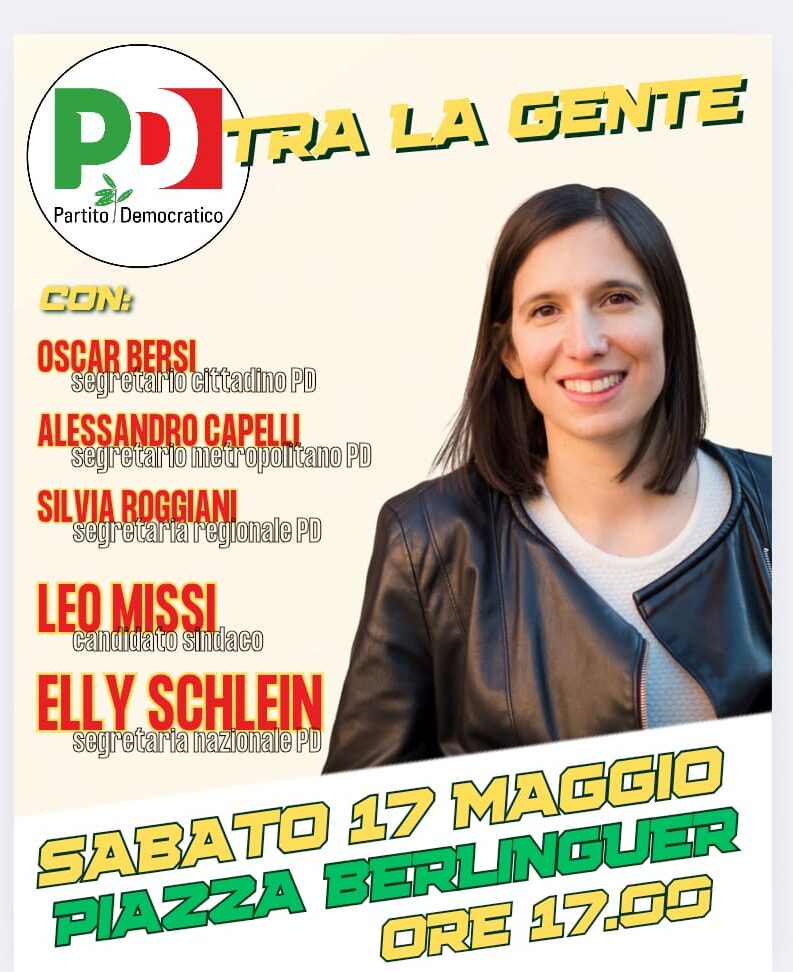 PD
Partito Democratico

TRA LA GENTE

CON:

OSCAR BERSI
segretario cittadino PD

ALESSANDRO CAPELLI
segretario metropolitano PD

SILVIA ROGGIANI
segretaria regionale PD

LEO MISSI
candidato sindaco

ELLY SCHLEIN
segretaria nazionale PD

SABATO 17 MAGGIO
PIAZZA BERLINGUER
ORE 17.00